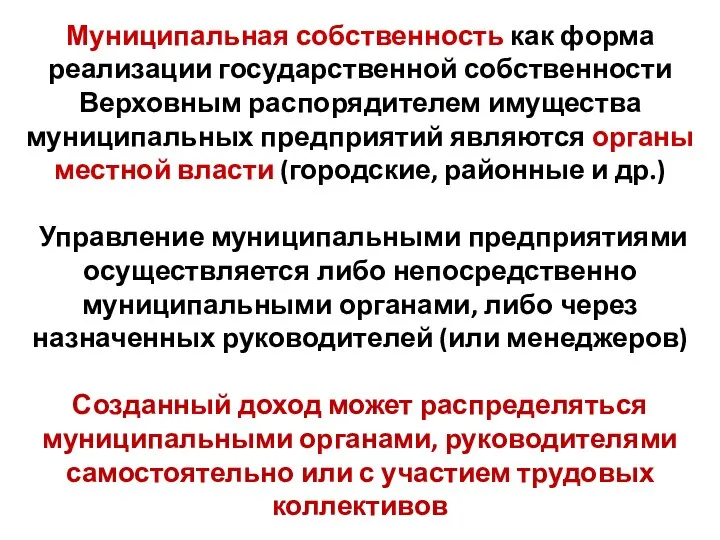 Муниципальная собственность как форма реализации государственной собственности Верховным распорядителем имущества муниципальных предприятий являются органы местной власти (городские, районные и др.)

Управление муниципальными предприятиями осуществляется либо непосредственно муниципальными органами, либо через назначенных руководителей (или менеджеров)

Созданный доход может распределяться муниципальными органами, руководителями самостоятельно или с участием трудовых коллективов